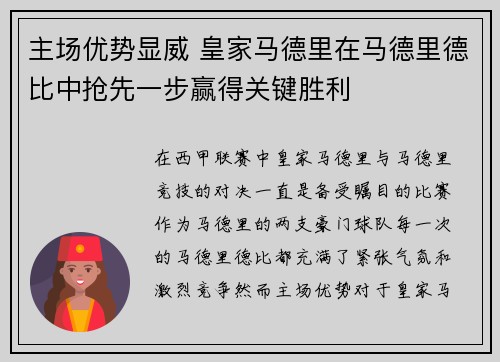 主场优势显威 皇家马德里在马德里德比中抢先一步赢得关键胜利

在西甲联赛中皇家马德里与马德里竞技的对决一直是备受瞩目的比赛作为马德里的两支豪门球队每一次的马德里德比都充满了紧张气氛和激烈竞争然而主场优势对于皇家马